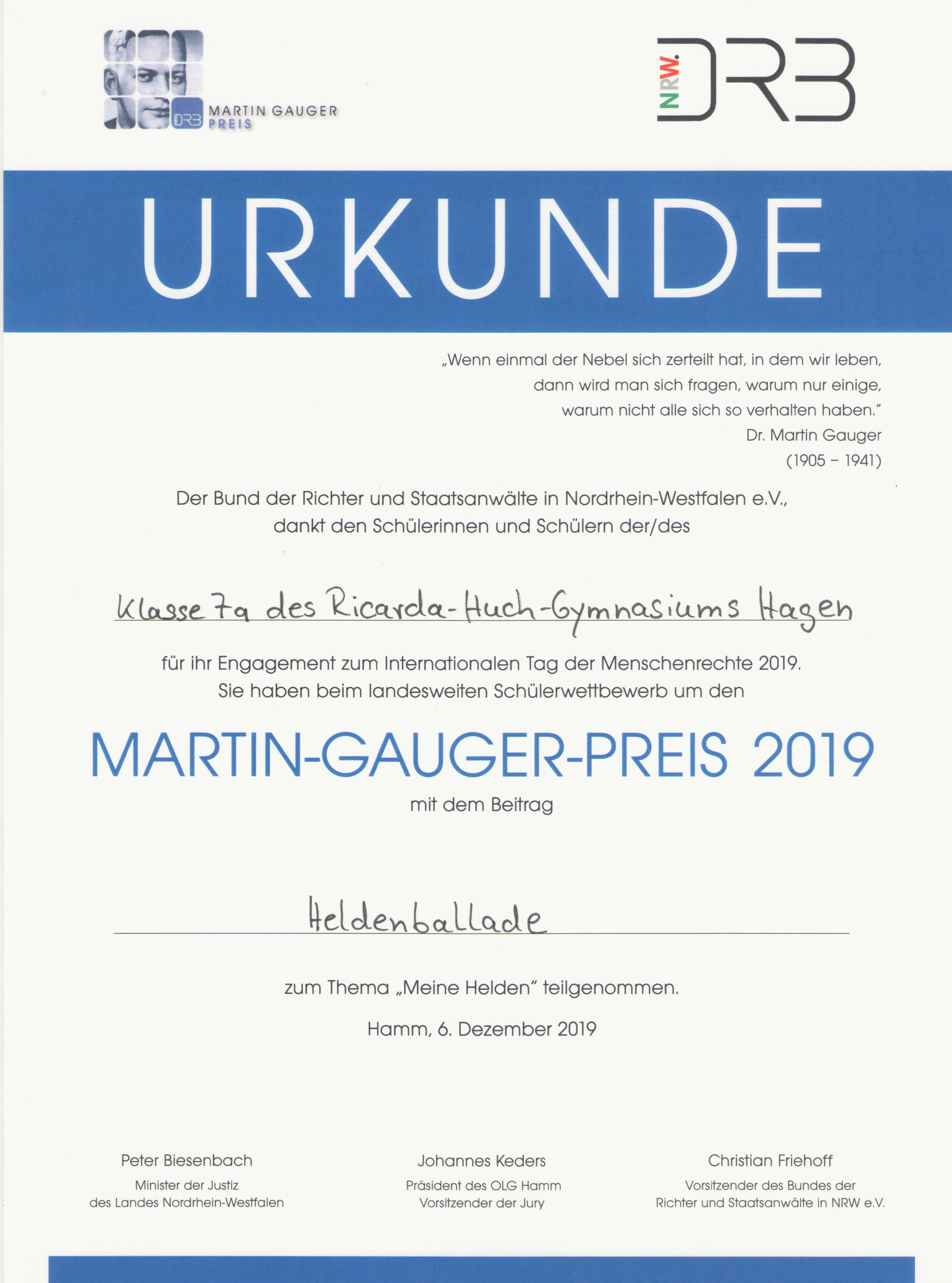 DRB MARTIN GAUGER PREIS

NRW. DRB

URKUNDE

„Wenn einmal der Nebel sich zerteilt hat, in dem wir leben, dann wird man sich fragen, warum nur einige, warum nicht alle sich so verhalten haben."
Dr. Martin Gauger
(1905 – 1941)

Der Bund der Richter und Staatsanwälte in Nordrhein-Westfalen e.V., dankt den Schülerinnen und Schülern der/des

Klasse 7a des Ricarda-Huch-Gymnasiums Hagen

für ihr Engagement zum Internationalen Tag der Menschenrechte 2019. Sie haben beim landesweiten Schülerwettbewerb um den

MARTIN-GAUGER-PREIS 2019

mit dem Beitrag

Heldenballade

zum Thema „Meine Helden" teilgenommen.

Hamm, 6. Dezember 2019

Peter Biesenbach
Minister der Justiz
des Landes Nordrhein-Westfalen

Johannes Keders
Präsident des OLG Hamm
Vorsitzender der Jury

Christian Friehoff
Vorsitzender des Bundes der
Richter und Staatsanwälte in NRW e.V.